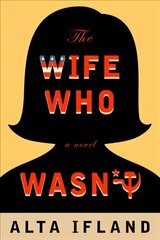 The
WIFE
WHO
a novel
WASN'T
ALTA IFLAND